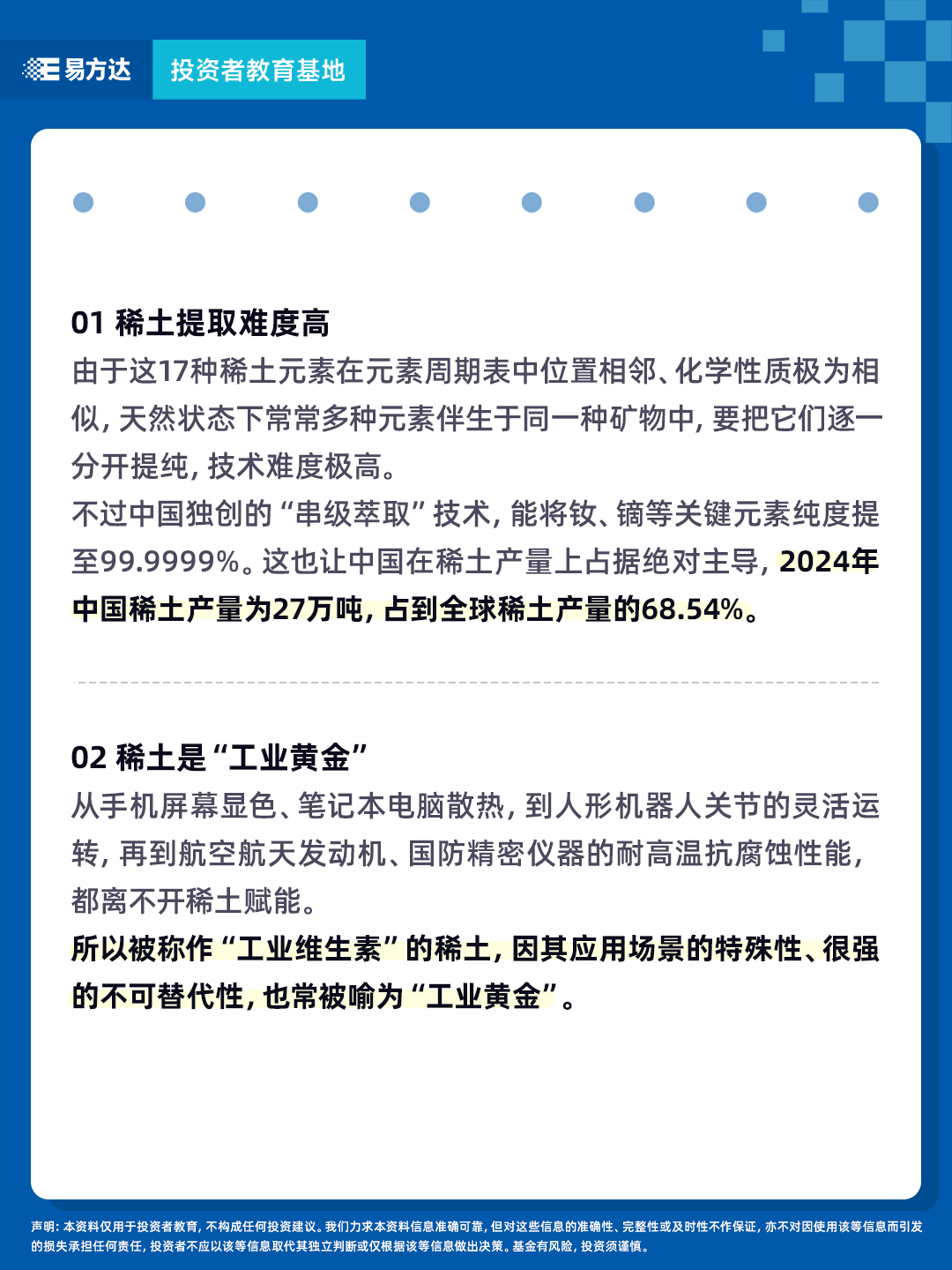 易方达 投资者教育基地

01 稀土提取难度高
由于这17种稀土元素在元素周期表中位置相邻、化学性质极为相似，天然状态下常常多种元素伴生于同一种矿物中，要把它们逐一分开提纯，技术难度极高。
不过中国独创的“串级萃取”技术，能将钕、镝等关键元素纯度提至99.9999%。这也让中国在稀土产量上占据绝对主导，2024年中国稀土产量为27万吨，占到全球稀土产量的68.54%。

02 稀土是“工业黄金”
从手机屏幕显色、笔记本电脑散热，到人形机器人关节的灵活运转，再到航空航天发动机、国防精密仪器的耐高温抗腐蚀性能，都离不开稀土赋能。
所以被称作“工业维生素”的稀土，因其应用场景的特殊性、很强的不可替代性，也常被喻为“工业黄金”。

声明：本资料仅用于投资者教育，不构成任何投资建议。我们力求本资料信息准确可靠，但对这些信息的准确性、完整性或及时性不作保证，亦不对因使用该等信息而引发的损失承担任何责任，投资者不应以该等信息取代其独立判断或仅根据该等信息做出决策。基金有风险，投资须谨慎。